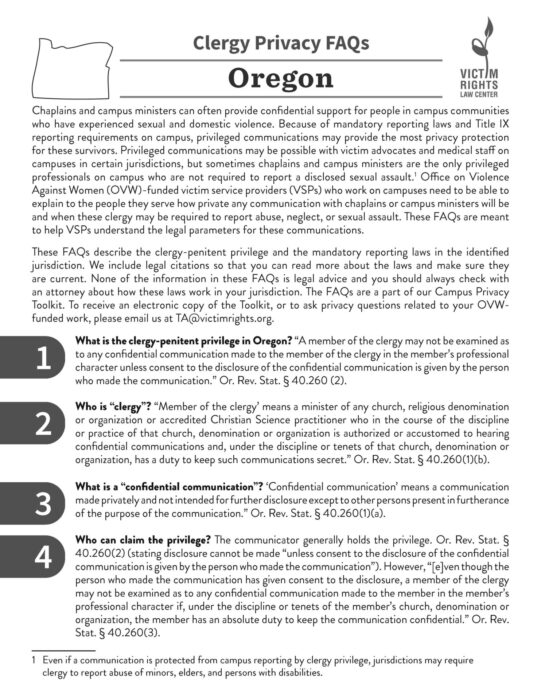 Clergy Privacy FAQs

Oregon

VICTIM RIGHTS LAW CENTER

Chaplains and campus ministers can often provide confidential support for people in campus communities who have experienced sexual and domestic violence. Because of mandatory reporting laws and Title IX reporting requirements on campus, privileged communications may provide the most privacy protection for these survivors. Privileged communications may be possible with victim advocates and medical staff on campuses in certain jurisdictions, but sometimes chaplains and campus ministers are the only privileged professionals on campus who are not required to report a disclosed sexual assault.$^1$ Office on Violence Against Women (OVW)-funded victim service providers (VSPs) who work on campuses need to be able to explain to the people they serve how private any communication with chaplains or campus ministers will be and when these clergy may be required to report abuse, neglect, or sexual assault. These FAQs are meant to help VSPs understand the legal parameters for these communications.

These FAQs describe the clergy-penitent privilege and the mandatory reporting laws in the identified jurisdiction. We include legal citations so that you can read more about the laws and make sure they are current. None of the information in these FAQs is legal advice and you should always check with an attorney about how these laws work in your jurisdiction. The FAQs are a part of our Campus Privacy Toolkit. To receive an electronic copy of the Toolkit, or to ask privacy questions related to your OVW-funded work, please email us at TA@victimrights.org.

1

What is the clergy-penitent privilege in Oregon? "A member of the clergy may not be examined as to any confidential communication made to the member of the clergy in the member's professional character unless consent to the disclosure of the confidential communication is given by the person who made the communication." Or. Rev. Stat. § 40.260 (2).

2

Who is "clergy"? "Member of the clergy' means a minister of any church, religious denomination or organization or accredited Christian Science practitioner who in the course of the discipline or practice of that church, denomination or organization is authorized or accustomed to hearing confidential communications and, under the discipline or tenets of that church, denomination or organization, has a duty to keep such communications secret." Or. Rev. Stat. § 40.260(1)(b).

3

What is a "confidential communication"? 'Confidential communication' means a communication made privately and not intended for further disclosure except to other persons present in furtherance of the purpose of the communication." Or. Rev. Stat. § 40.260(1)(a).

4

Who can claim the privilege? The communicator generally holds the privilege. Or. Rev. Stat. § 40.260(2) (stating disclosure cannot be made "unless consent to the disclosure of the confidential communication is given by the person who made the communication"). However, "[e]ven though the person who made the communication has given consent to the disclosure, a member of the clergy may not be examined as to any confidential communication made to the member in the member's professional character if, under the discipline or tenets of the member's church, denomination or organization, the member has an absolute duty to keep the communication confidential." Or. Rev. Stat. § 40.260(3).

1 Even if a communication is protected from campus reporting by clergy privilege, jurisdictions may require clergy to report abuse of minors, elders, and persons with disabilities.